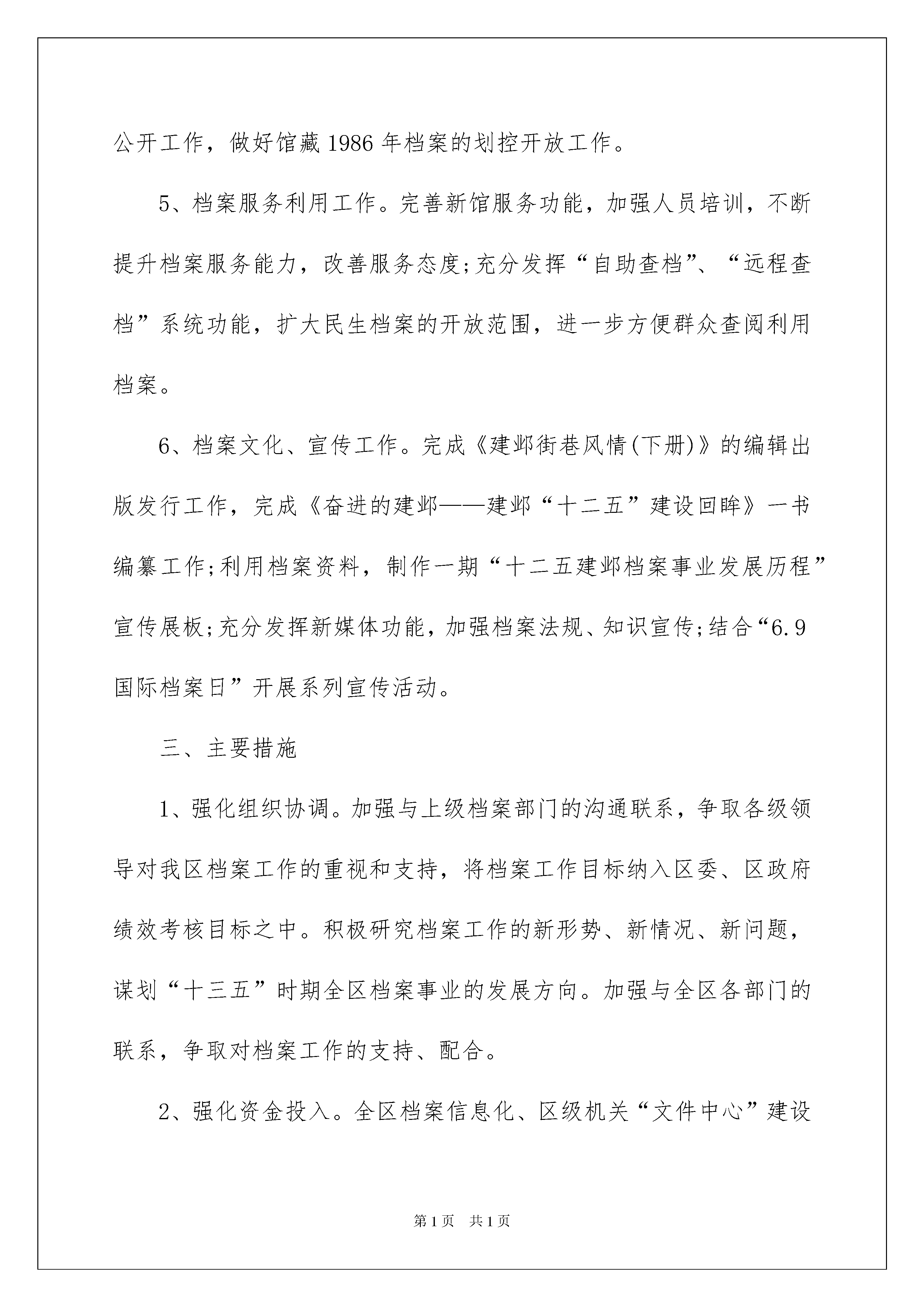 公开工作，做好馆藏1986年档案的划控开放工作。

5、档案服务利用工作。完善新馆服务功能，加强人员培训，不断提升档案服务能力，改善服务态度;充分发挥“自助查档”、“远程查档”系统功能，扩大民生档案的开放范围，进一步方便群众查阅利用档案。

6、档案文化、宣传工作。完成《建邺街巷风情(下册)》的编辑出版发行工作，完成《奋进的建邺——建邺“十二五”建设回眸》一书编纂工作;利用档案资料，制作一期“十二五建邺档案事业发展历程”宣传展板;充分发挥新媒体功能，加强档案法规、知识宣传;结合“6.9国际档案日”开展系列宣传活动。

三、主要措施

1、强化组织协调。加强与上级档案部门的沟通联系，争取各级领导对我区档案工作的重视和支持，将档案工作目标纳入区委、区政府绩效考核目标之中。积极研究档案工作的新形势、新情况、新问题，谋划“十三五”时期全区档案事业的发展方向。加强与全区各部门的联系，争取对档案工作的支持、配合。

2、强化资金投入。全区档案信息化、区级机关“文件中心”建设

第1页 共1页